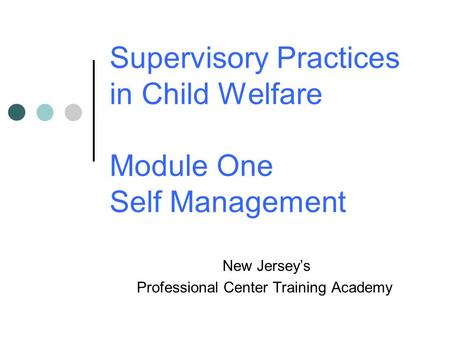 Supervisory Practices in Child Welfare

Module One
Self Management

New Jersey's
Professional Center Training Academy